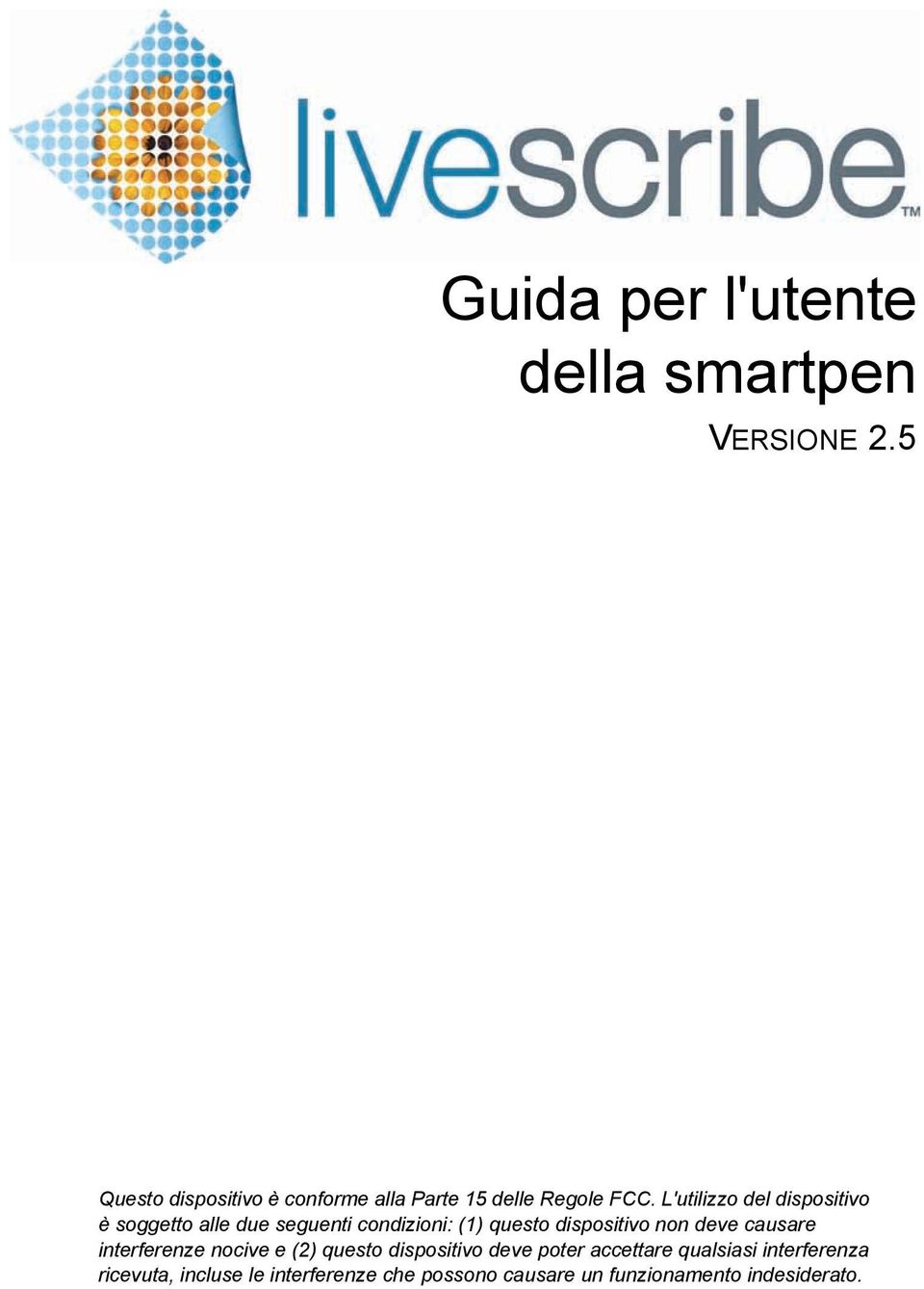 livescribe™

Guida per l'utente della smartpen

VERSIONE 2.5

Questo dispositivo è conforme alla Parte 15 delle Regole FCC. L'utilizzo del dispositivo è soggetto alle due seguenti condizioni: (1) questo dispositivo non deve causare interferenze nocive e (2) questo dispositivo deve poter accettare qualsiasi interferenza ricevuta, incluse le interferenze che possono causare un funzionamento indesiderato.